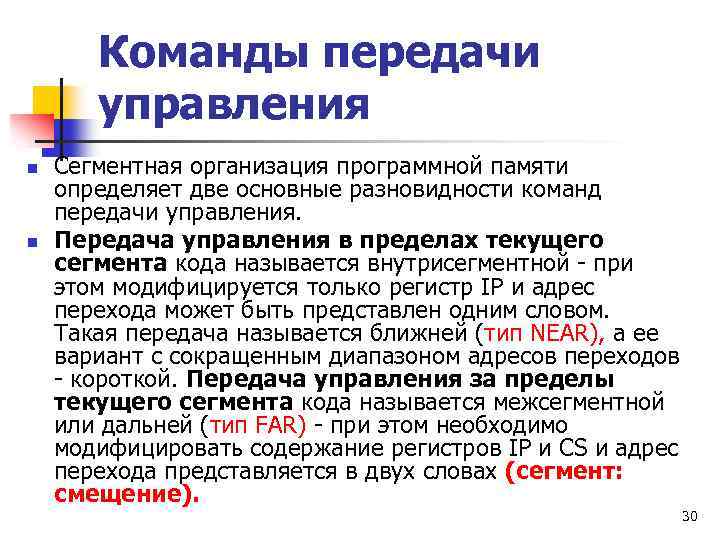 Команды передачи управления

Сегментная организация программной памяти определяет две основные разновидности команд передачи управления.

Передача управления в пределах текущего сегмента кода называется внутрисегментной - при этом модифицируется только регистр IP и адрес перехода может быть представлен одним словом. Такая передача называется ближней (тип NEAR), а ее вариант с сокращенным диапазоном адресов переходов - короткой. Передача управления за пределы текущего сегмента кода называется межсегментной или дальней (тип FAR) - при этом необходимо модифицировать содержание регистров IP и CS и адрес перехода представляется в двух словах (сегмент: смещение).

30